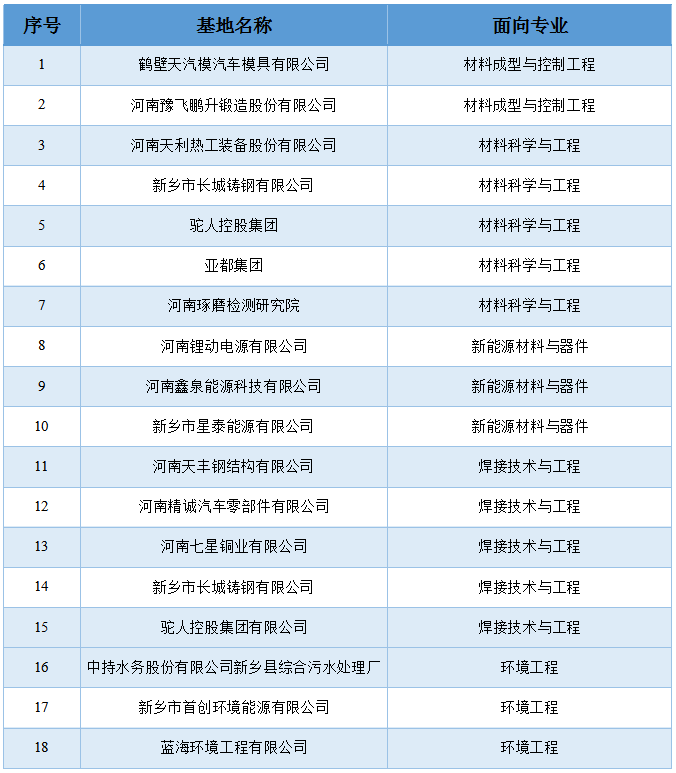 | 序号 | 基地名称 | 面向专业 |
|---|---|---|
| 1 | 鹤壁天汽模汽车模具有限公司 | 材料成型与控制工程 |
| 2 | 河南豫飞鹏升锻造股份有限公司 | 材料成型与控制工程 |
| 3 | 河南天利热工装备股份有限公司 | 材料科学与工程 |
| 4 | 新乡市长城铸钢有限公司 | 材料科学与工程 |
| 5 | 驼人控股集团 | 材料科学与工程 |
| 6 | 亚都集团 | 材料科学与工程 |
| 7 | 河南琢磨检测研究院 | 材料科学与工程 |
| 8 | 河南锂动电源有限公司 | 新能源材料与器件 |
| 9 | 河南鑫泉能源科技有限公司 | 新能源材料与器件 |
| 10 | 新乡市星泰能源有限公司 | 新能源材料与器件 |
| 11 | 河南天丰钢结构有限公司 | 焊接技术与工程 |
| 12 | 河南精诚汽车零部件有限公司 | 焊接技术与工程 |
| 13 | 河南七星铜业有限公司 | 焊接技术与工程 |
| 14 | 新乡市长城铸钢有限公司 | 焊接技术与工程 |
| 15 | 驼人控股集团有限公司 | 焊接技术与工程 |
| 16 | 中持水务股份有限公司新乡县综合污水处理厂 | 环境工程 |
| 17 | 新乡市首创环境能源有限公司 | 环境工程 |
| 18 | 蓝海环境工程有限公司 | 环境工程 |